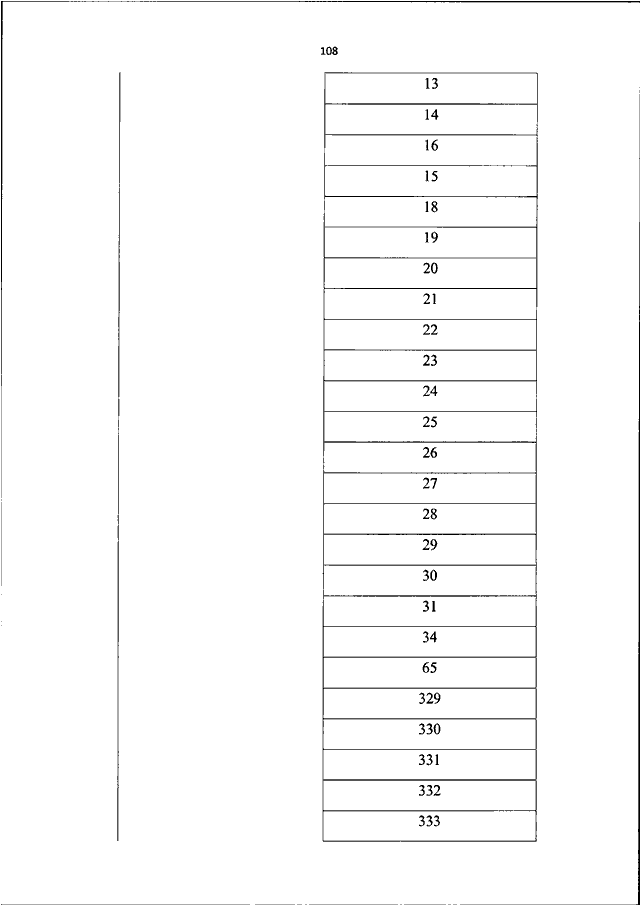 108

| 13 |
|---|
| 14 |
| 16 |
| 15 |
| 18 |
| 19 |
| 20 |
| 21 |
| 22 |
| 23 |
| 24 |
| 25 |
| 26 |
| 27 |
| 28 |
| 29 |
| 30 |
| 31 |
| 34 |
| 65 |
| 329 |
| 330 |
| 331 |
| 332 |
| 333 |